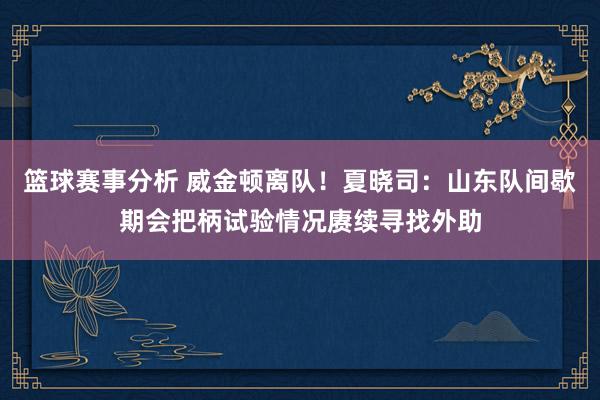 篮球赛事分析 威金顿离队！夏晓司：山东队间歇期会把柄试验情况赓续寻找外助